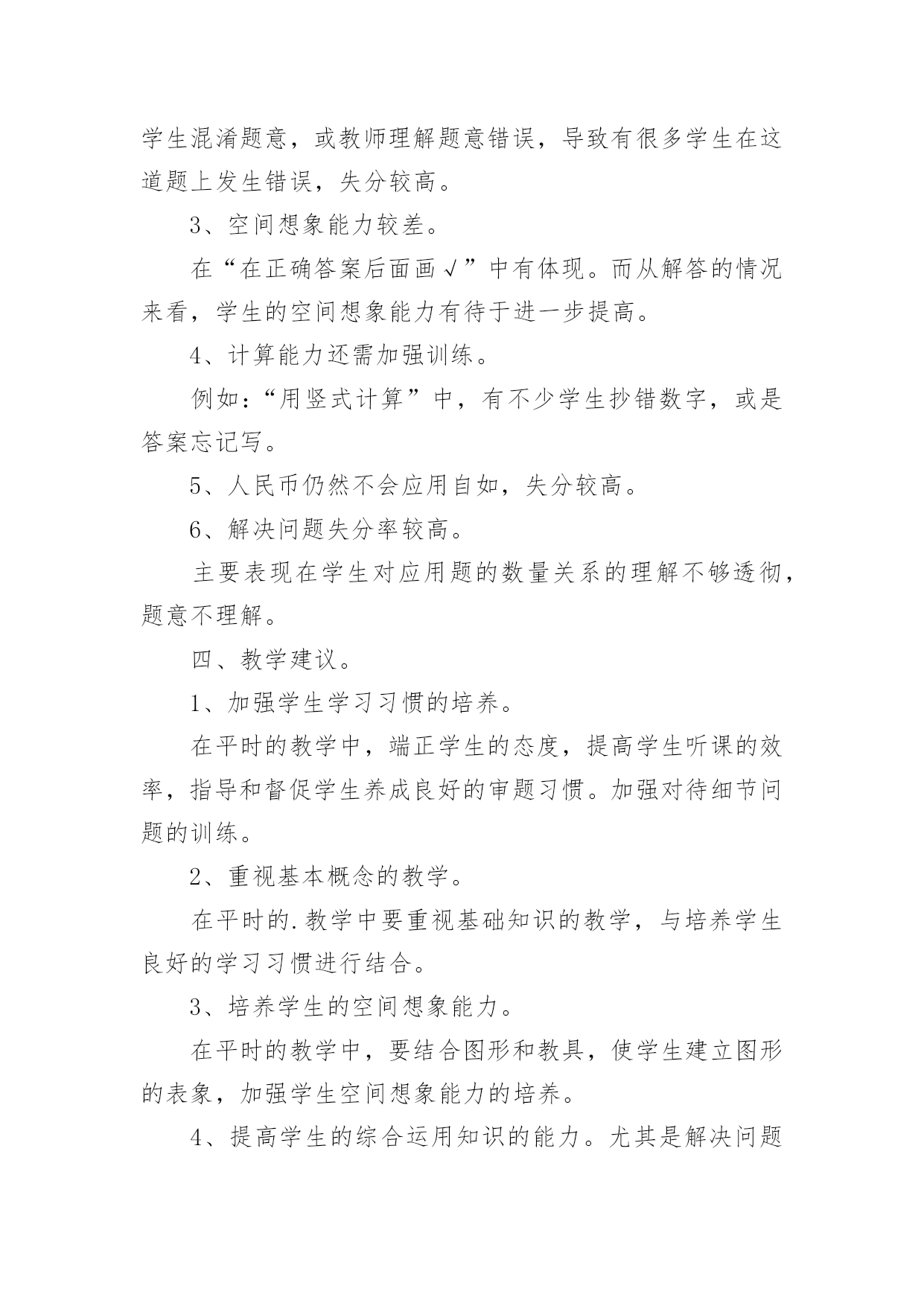 学生混淆题意，或教师理解题意错误，导致有很多学生在这道题上发生错误，失分较高。

3、空间想象能力较差。

在“在正确答案后面画√”中有体现。而从解答的情况来看，学生的空间想象能力有待于进一步提高。

4、计算能力还需加强训练。

例如：“用竖式计算”中，有不少学生抄错数字，或是答案忘记写。

5、人民币仍然不会应用自如，失分较高。

6、解决问题失分率较高。

主要表现在学生对应用题的数量关系的理解不够透彻，题意不理解。

四、教学建议。

1、加强学生学习习惯的培养。

在平时的教学中，端正学生的态度，提高学生听课的效率，指导和督促学生养成良好的审题习惯。加强对待细节问题的训练。

2、重视基本概念的教学。

在平时的.教学中要重视基础知识的教学，与培养学生良好的学习习惯进行结合。

3、培养学生的空间想象能力。

在平时的教学中，要结合图形和教具，使学生建立图形的表象，加强学生空间想象能力的培养。

4、提高学生的综合运用知识的能力。尤其是解决问题